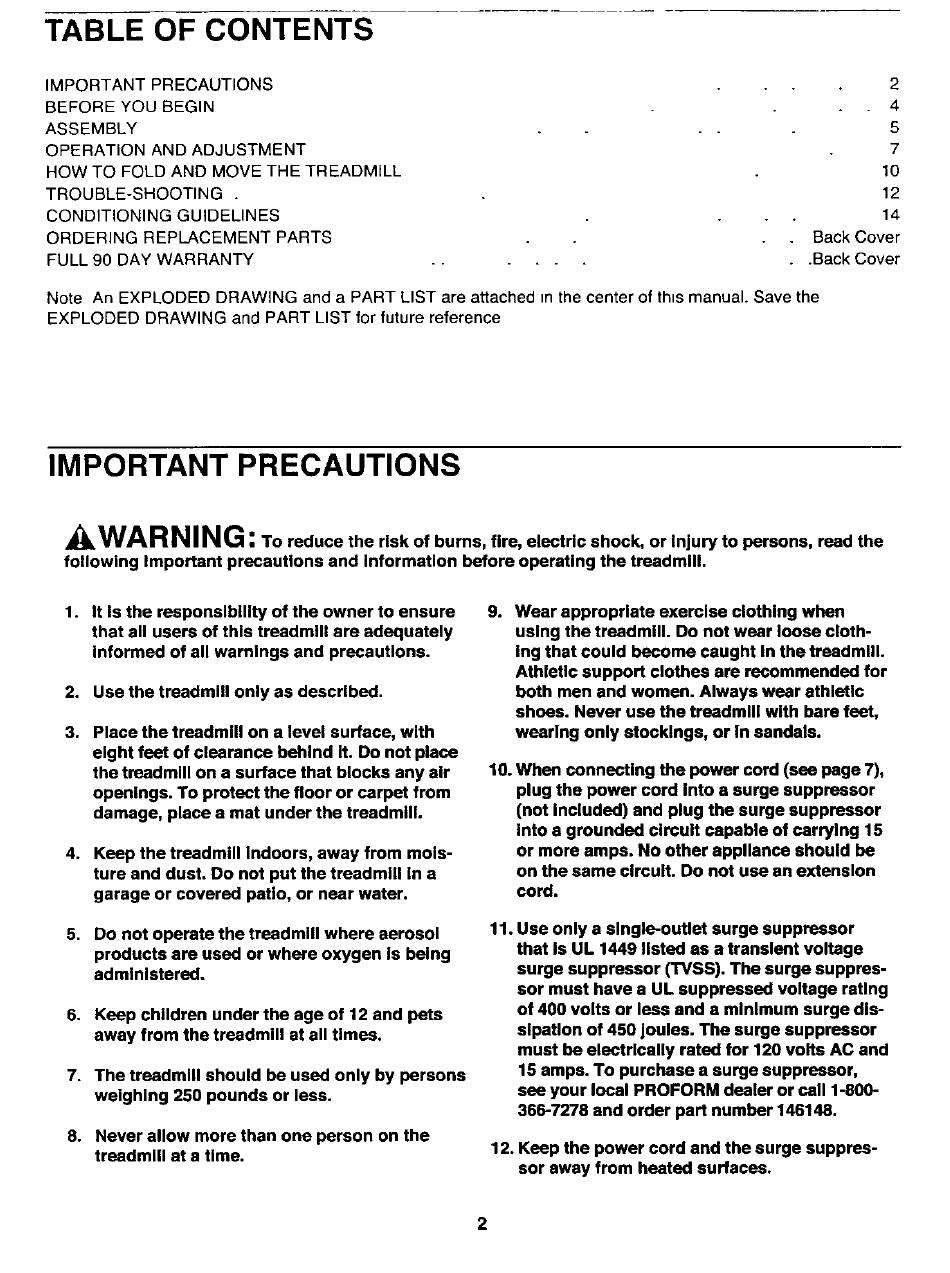 TABLE OF CONTENTS

IMPORTANT PRECAUTIONS . . . . 2
BEFORE YOU BEGIN . . . . 4
ASSEMBLY . . . . . 5
OPERATION AND ADJUSTMENT . 7
HOW TO FOLD AND MOVE THE TREADMILL . 10
TROUBLE-SHOOTING . . 12
CONDITIONING GUIDELINES . . . . 14
ORDERING REPLACEMENT PARTS . . . . Back Cover
FULL 90 DAY WARRANTY . . . . . . . .Back Cover

Note An EXPLODED DRAWING and a PART LIST are attached in the center of this manual. Save the EXPLODED DRAWING and PART LIST for future reference

IMPORTANT PRECAUTIONS

WARNING: To reduce the risk of burns, fire, electric shock, or injury to persons, read the following important precautions and information before operating the treadmill.

1. It is the responsibility of the owner to ensure that all users of this treadmill are adequately informed of all warnings and precautions.

2. Use the treadmill only as described.

3. Place the treadmill on a level surface, with eight feet of clearance behind it. Do not place the treadmill on a surface that blocks any air openings. To protect the floor or carpet from damage, place a mat under the treadmill.

4. Keep the treadmill indoors, away from moisture and dust. Do not put the treadmill in a garage or covered patio, or near water.

5. Do not operate the treadmill where aerosol products are used or where oxygen is being administered.

6. Keep children under the age of 12 and pets away from the treadmill at all times.

7. The treadmill should be used only by persons weighing 250 pounds or less.

8. Never allow more than one person on the treadmill at a time.

9. Wear appropriate exercise clothing when using the treadmill. Do not wear loose clothing that could become caught in the treadmill. Athletic support clothes are recommended for both men and women. Always wear athletic shoes. Never use the treadmill with bare feet, wearing only stockings, or in sandals.

10. When connecting the power cord (see page 7), plug the power cord into a surge suppressor (not included) and plug the surge suppressor into a grounded circuit capable of carrying 15 or more amps. No other appliance should be on the same circuit. Do not use an extension cord.

11. Use only a single-outlet surge suppressor that is UL 1449 listed as a transient voltage surge suppressor (TVSS). The surge suppressor must have a UL suppressed voltage rating of 400 volts or less and a minimum surge dissipation of 450 joules. The surge suppressor must be electrically rated for 120 volts AC and 15 amps. To purchase a surge suppressor, see your local PROFORM dealer or call 1-800-366-7278 and order part number 146148.

12. Keep the power cord and the surge suppressor away from heated surfaces.

2